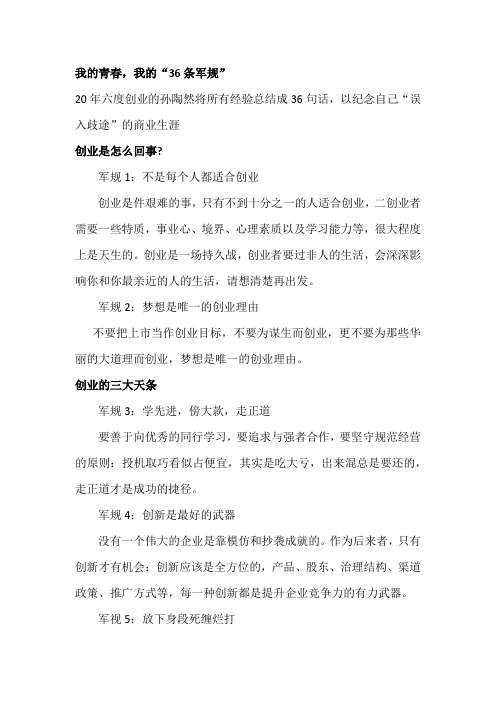 我的青春，我的“36条军规”

20年六度创业的孙陶然将所有经验总结成36句话，以纪念自己“误入歧途”的商业生涯

创业是怎么回事?

军规1：不是每个人都适合创业

创业是件艰难的事，只有不到十分之一的人适合创业，二创业者需要一些特质，事业心、境界、心理素质以及学习能力等，很大程度上是天生的。创业是一场持久战，创业者要过非人的生活，会深深影响你和你最亲近的人的生活，请想清楚再出发。

军规2：梦想是唯一的创业理由

不要把上市当作创业目标，不要为谋生而创业，更不要为那些华丽的大道理而创业，梦想是唯一的创业理由。

创业的三大天条

军规3：学先进，傍大款，走正道

要善于向优秀的同行学习，要追求与强者合作，要坚守规范经营的原则：投机取巧看似占便宜，其实是吃大亏，出来混总是要还的，走正道才是成功的捷径。

军规4：创新是最好的武器

没有一个伟大的企业是靠模仿和抄袭成就的。作为后来者，只有创新才有机会：创新应该是全方位的，产品、股东、治理结构、渠道政策、推广方式等，每一种创新都是提升企业竞争力的有力武器。

军视5：放下身段死缠烂打